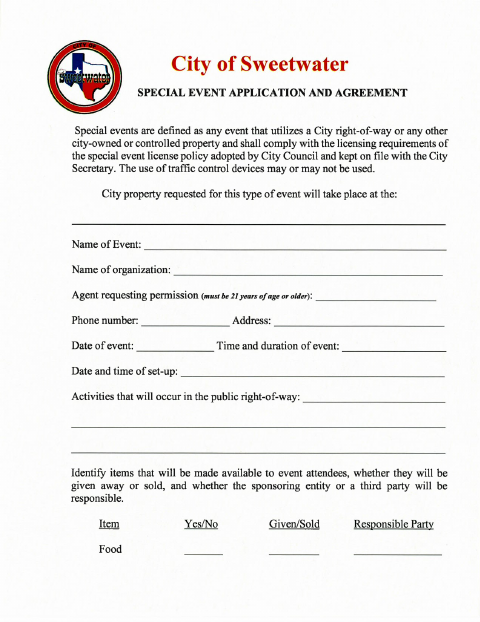 CITY OF
Sweetwater

City of Sweetwater

SPECIAL EVENT APPLICATION AND AGREEMENT

Special events are defined as any event that utilizes a City right-of-way or any other city-owned or controlled property and shall comply with the licensing requirements of the special event license policy adopted by City Council and kept on file with the City Secretary. The use of traffic control devices may or may not be used.

City property requested for this type of event will take place at the:

Name of Event:

Name of organization:

Agent requesting permission (must be 21 years of age or older):

Phone number: Address:

Date of event: Time and duration of event:

Date and time of set-up:

Activities that will occur in the public right-of-way:

Identify items that will be made available to event attendees, whether they will be given away or sold, and whether the sponsoring entity or a third party will be responsible.

| Item | Yes/No | Given/Sold | Responsible Party |
|---|---|---|---|
| Food | | | |